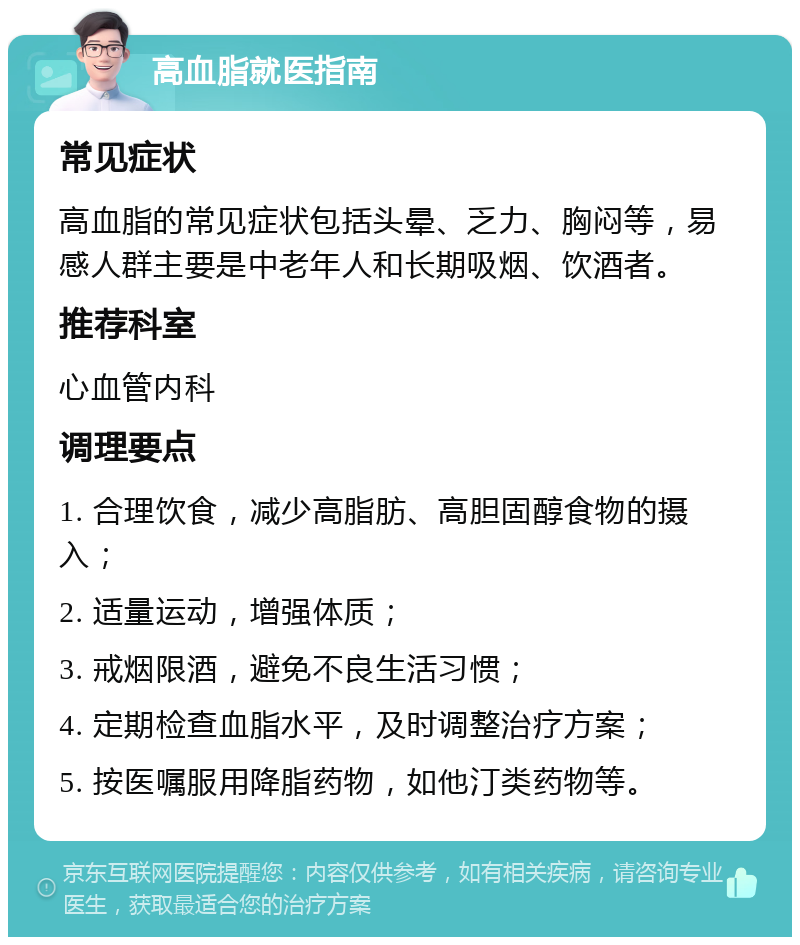 高血脂就医指南

常见症状

高血脂的常见症状包括头晕、乏力、胸闷等，易感人群主要是中老年人和长期吸烟、饮酒者。

推荐科室

心血管内科

调理要点

1. 合理饮食，减少高脂肪、高胆固醇食物的摄入；

2. 适量运动，增强体质；

3. 戒烟限酒，避免不良生活习惯；

4. 定期检查血脂水平，及时调整治疗方案；

5. 按医嘱服用降脂药物，如他汀类药物等。

京东互联网医院提醒您：内容仅供参考，如有相关疾病，请咨询专业医生，获取最适合您的治疗方案